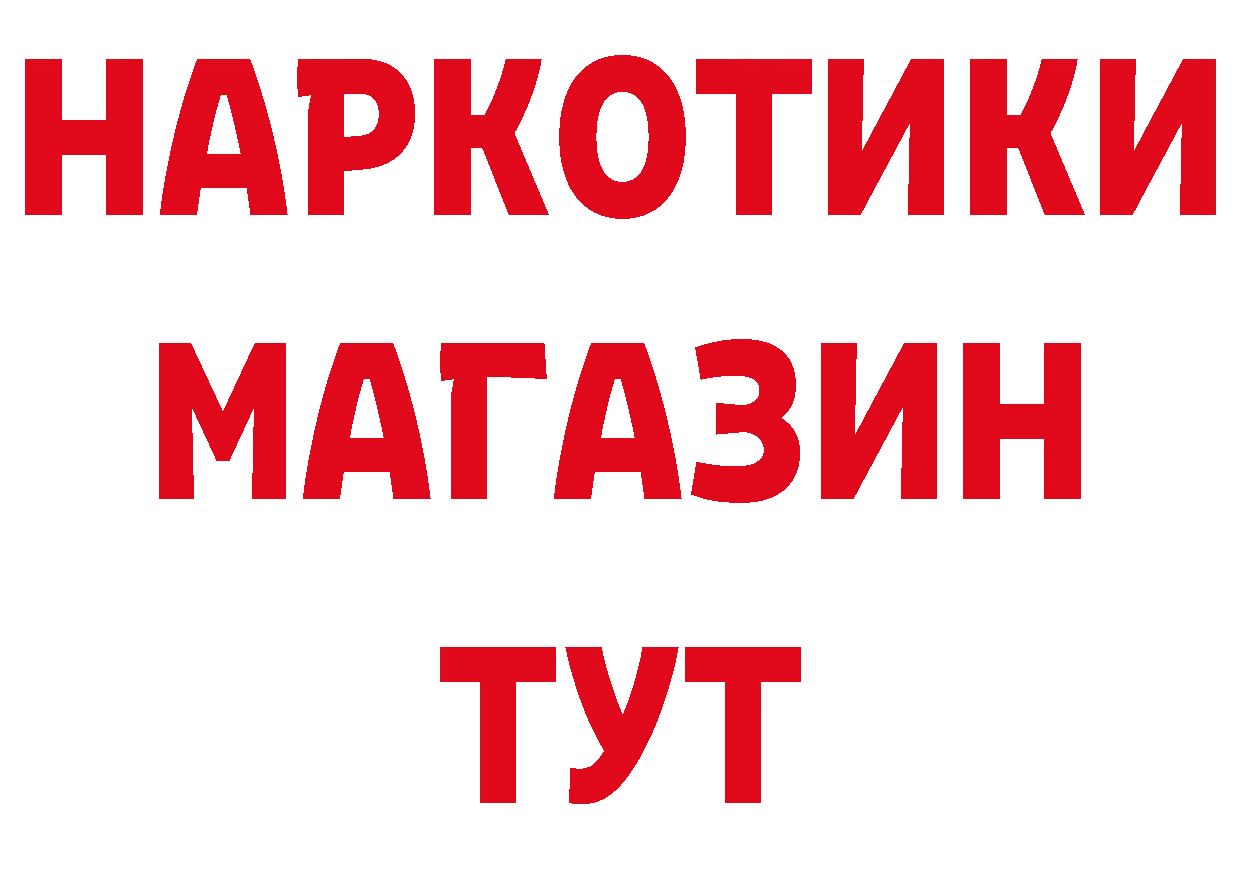 НАРКОТИКИ МАГАЗИН ТУТ